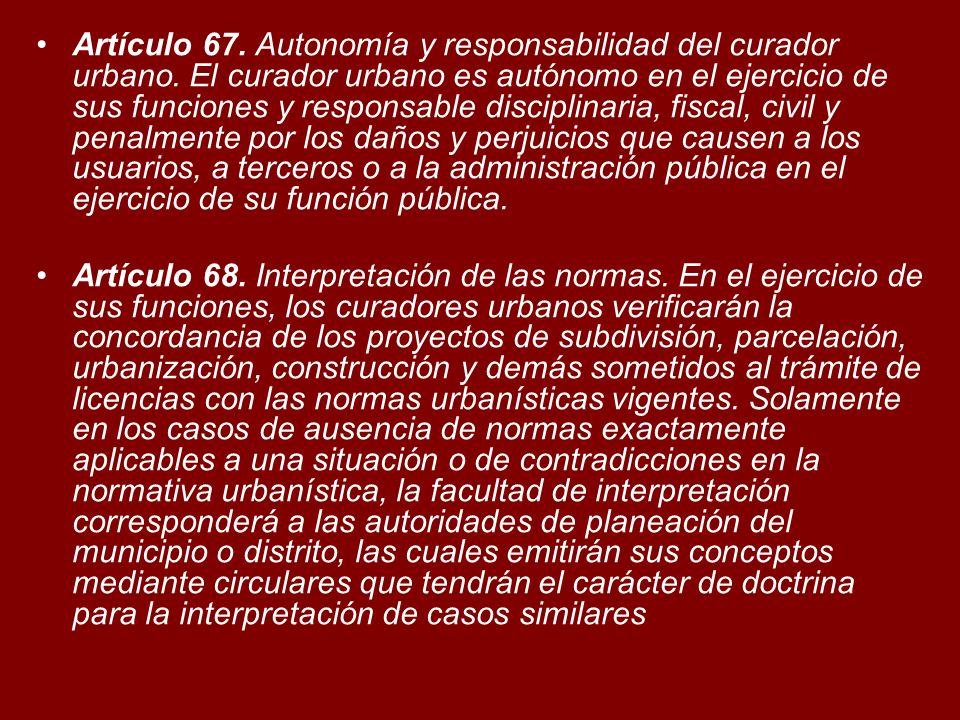 • Artículo 67. Autonomía y responsabilidad del curador urbano. El curador urbano es autónomo en el ejercicio de sus funciones y responsable disciplinaria, fiscal, civil y penalmente por los daños y perjuicios que causen a los usuarios, a terceros o a la administración pública en el ejercicio de su función pública.

• Artículo 68. Interpretación de las normas. En el ejercicio de sus funciones, los curadores urbanos verificarán la concordancia de los proyectos de subdivisión, parcelación, urbanización, construcción y demás sometidos al trámite de licencias con las normas urbanísticas vigentes. Solamente en los casos de ausencia de normas exactamente aplicables a una situación o de contradicciones en la normativa urbanística, la facultad de interpretación corresponderá a las autoridades de planeación del municipio o distrito, las cuales emitirán sus conceptos mediante circulares que tendrán el carácter de doctrina para la interpretación de casos similares